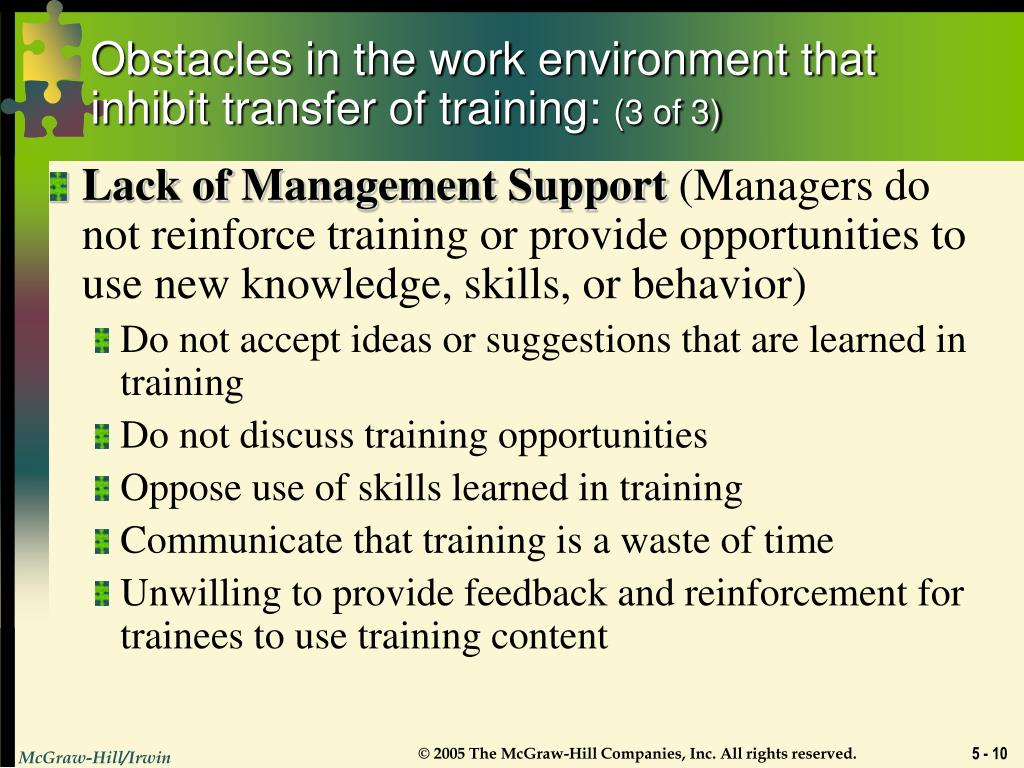 Obstacles in the work environment that inhibit transfer of training: (3 of 3)

Lack of Management Support (Managers do not reinforce training or provide opportunities to use new knowledge, skills, or behavior)

Do not accept ideas or suggestions that are learned in training

Do not discuss training opportunities

Oppose use of skills learned in training

Communicate that training is a waste of time

Unwilling to provide feedback and reinforcement for trainees to use training content

McGraw-Hill/Irwin

© 2005 The McGraw-Hill Companies, Inc. All rights reserved.

5 - 10